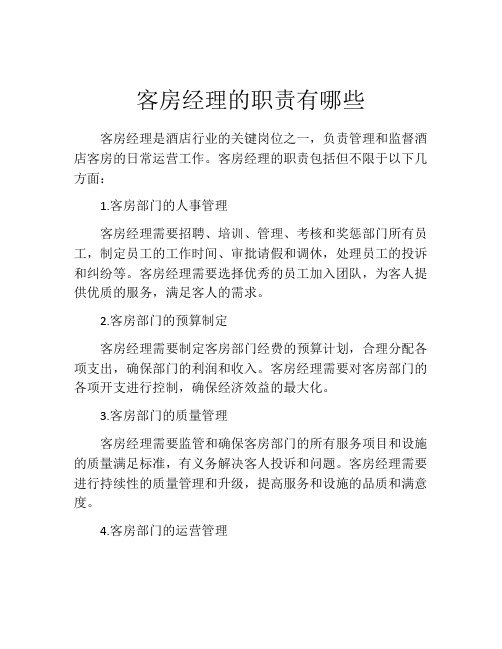 客房经理的职责有哪些

客房经理是酒店行业的关键岗位之一，负责管理和监督酒店客房的日常运营工作。客房经理的职责包括但不限于以下几方面：

1.客房部门的人事管理

客房经理需要招聘、培训、管理、考核和奖惩部门所有员工，制定员工的工作时间、审批请假和调休，处理员工的投诉和纠纷等。客房经理需要选择优秀的员工加入团队，为客人提供优质的服务，满足客人的需求。

2.客房部门的预算制定

客房经理需要制定客房部门经费的预算计划，合理分配各项支出，确保部门的利润和收入。客房经理需要对客房部门的各项开支进行控制，确保经济效益的最大化。

3.客房部门的质量管理

客房经理需要监管和确保客房部门的所有服务项目和设施的质量满足标准，有义务解决客人投诉和问题。客房经理需要进行持续性的质量管理和升级，提高服务和设施的品质和满意度。

4.客房部门的运营管理